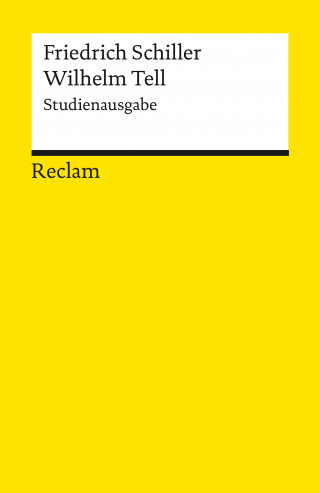 Friedrich Schiller
Wilhelm Tell
Studienausgabe

Reclam